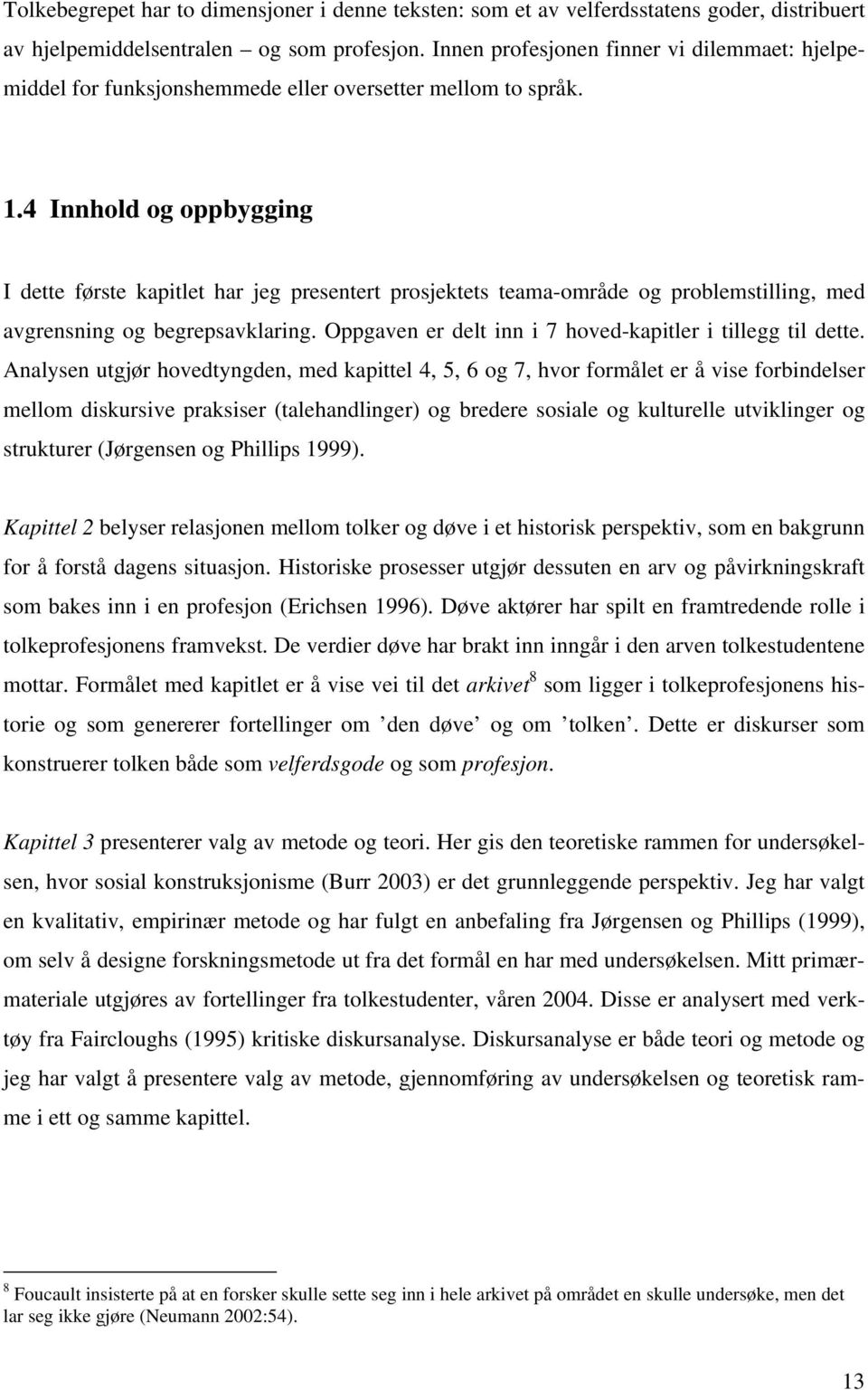 Tolkebegrepet har to dimensjoner i denne teksten: som et av velferdsstatens goder, distribuert av hjelpemiddelsentralen – og som profesjon. Innen profesjonen finner vi dilemmaet: hjelpemiddel for funksjonshemmede eller oversetter mellom to språk.

1.4 Innhold og oppbygging

I dette første kapitlet har jeg presentert prosjektets teama-område og problemstilling, med avgrensning og begrepsavklaring. Oppgaven er delt inn i 7 hoved-kapitler i tillegg til dette. Analysen utgjør hovedtyngden, med kapittel 4, 5, 6 og 7, hvor formålet er å vise forbindelser mellom diskursive praksiser (talehandlinger) og bredere sosiale og kulturelle utviklinger og strukturer (Jørgensen og Phillips 1999).

Kapittel 2 belyser relasjonen mellom tolker og døve i et historisk perspektiv, som en bakgrunn for å forstå dagens situasjon. Historiske prosesser utgjør dessuten en arv og påvirkningskraft som bakes inn i en profesjon (Erichsen 1996). Døve aktører har spilt en framtredende rolle i tolkeprofesjonens framvekst. De verdier døve har brakt inn inngår i den arven tolkestudentene mottar. Formålet med kapitlet er å vise vei til det arkivet$^8$ som ligger i tolkeprofesjonens historie og som genererer fortellinger om ’den døve’ og om ’tolken’. Dette er diskurser som konstruerer tolken både som velferdsgode og som profesjon.

Kapittel 3 presenterer valg av metode og teori. Her gis den teoretiske rammen for undersøkelsen, hvor sosial konstruksjonisme (Burr 2003) er det grunnleggende perspektiv. Jeg har valgt en kvalitativ, empirinær metode og har fulgt en anbefaling fra Jørgensen og Phillips (1999), om selv å designe forskningsmetode ut fra det formål en har med undersøkelsen. Mitt primærmateriale utgjøres av fortellinger fra tolkestudenter, våren 2004. Disse er analysert med verktøy fra Faircloughs (1995) kritiske diskursanalyse. Diskursanalyse er både teori og metode og jeg har valgt å presentere valg av metode, gjennomføring av undersøkelsen og teoretisk ramme i ett og samme kapittel.

$^8$ Foucault insisterte på at en forsker skulle sette seg inn i hele arkivet på området en skulle undersøke, men det lar seg ikke gjøre (Neumann 2002:54).

13